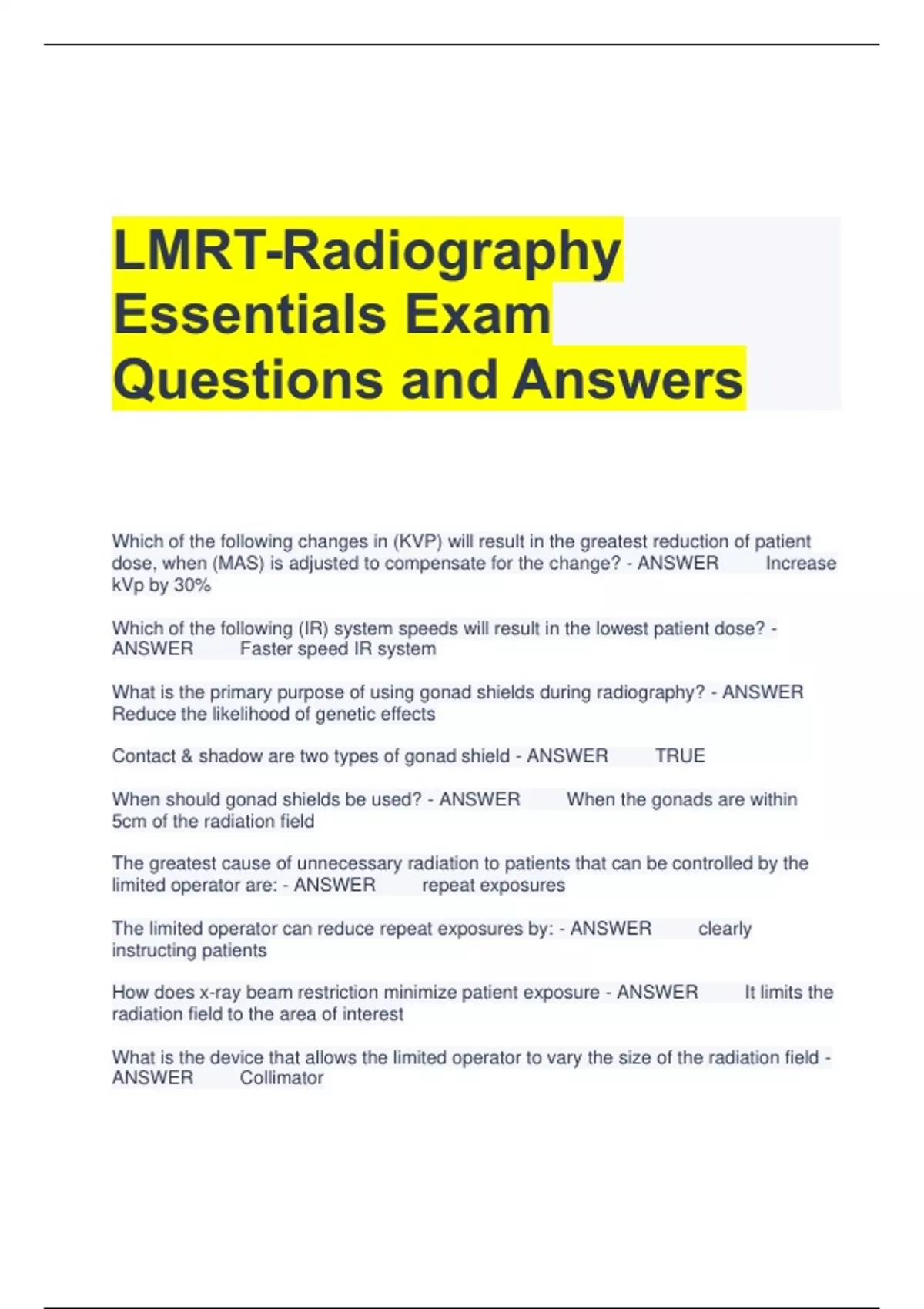 LMRT-Radiography Essentials Exam Questions and Answers

Which of the following changes in (KVP) will result in the greatest reduction of patient dose, when (MAS) is adjusted to compensate for the change? - ANSWER Increase kVp by 30%

Which of the following (IR) system speeds will result in the lowest patient dose? - ANSWER Faster speed IR system

What is the primary purpose of using gonad shields during radiography? - ANSWER Reduce the likelihood of genetic effects

Contact & shadow are two types of gonad shield - ANSWER TRUE

When should gonad shields be used? - ANSWER When the gonads are within 5cm of the radiation field

The greatest cause of unnecessary radiation to patients that can be controlled by the limited operator are: - ANSWER repeat exposures

The limited operator can reduce repeat exposures by: - ANSWER clearly instructing patients

How does x-ray beam restriction minimize patient exposure - ANSWER It limits the radiation field to the area of interest

What is the device that allows the limited operator to vary the size of the radiation field - ANSWER Collimator